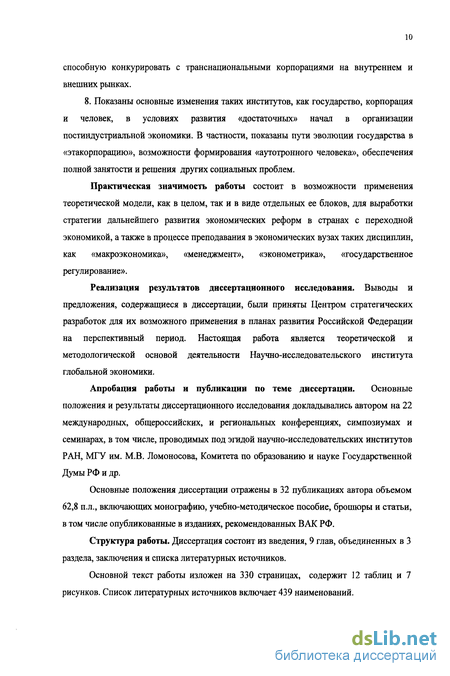 10

способную конкурировать с транснациональными корпорациями на внутреннем и внешних рынках.

8. Показаны основные изменения таких институтов, как государство, корпорация и человек, в условиях развития «достаточных» начал в организации постиндустриальной экономики. В частности, показаны пути эволюции государства в «этакорпорацию», возможности формирования «аутотронного человека», обеспечения полной занятости и решения других социальных проблем.

Практическая значимость работы состоит в возможности применения теоретической модели, как в целом, так и в виде отдельных ее блоков, для выработки стратегии дальнейшего развития экономических реформ в странах с переходной экономикой, а также в процессе преподавания в экономических вузах таких дисциплин, как «макроэкономика», «менеджмент», «эконометрика», «государственное регулирование».

Реализация результатов диссертационного исследования. Выводы и предложения, содержащиеся в диссертации, были приняты Центром стратегических разработок для их возможного применения в планах развития Российской Федерации на перспективный период. Настоящая работа является теоретической и методологической основой деятельности Научно-исследовательского института глобальной экономики.

Апробация работы и публикации по теме диссертации. Основные положения и результаты диссертационного исследования докладывались автором на 22 международных, общероссийских, и региональных конференциях, симпозиумах и семинарах, в том числе, проводимых под эгидой научно-исследовательских институтов РАН, МГУ им. М.В. Ломоносова, Комитета по образованию и науке Государственной Думы РФ и др.

Основные положения диссертации отражены в 32 публикациях автора объемом 62,8 п.л., включающих монографию, учебно-методическое пособие, брошюры и статьи, в том числе опубликованные в изданиях, рекомендованных ВАК РФ.

Структура работы. Диссертация состоит из введения, 9 глав, объединенных в 3 раздела, заключения и списка литературных источников.

Основной текст работы изложен на 330 страницах, содержит 12 таблиц и 7 рисунков. Список литературных источников включает 439 наименований.

dsLib.net
библиотека диссертаций